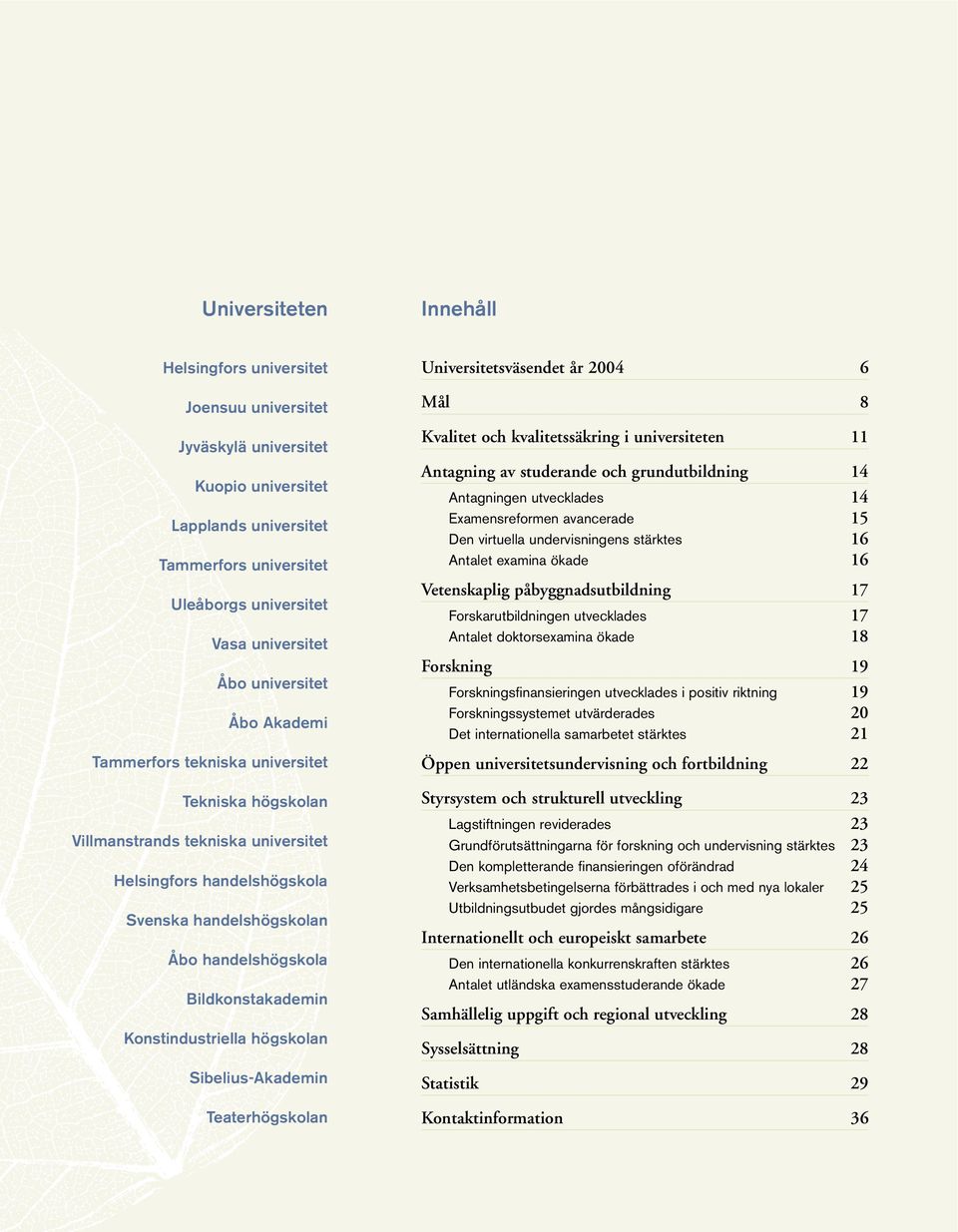 Universiteten

Helsingfors universitet

Joensuu universitet

Jyväskylä universitet

Kuopio universitet

Lapplands universitet

Tammerfors universitet

Uleåborgs universitet

Vasa universitet

Åbo universitet

Åbo Akademi

Tammerfors tekniska universitet

Tekniska högskolan

Villmanstrands tekniska universitet

Helsingfors handelshögskola

Svenska handelshögskolan

Åbo handelshögskola

Bildkonstakademin

Konstindustriella högskolan

Sibelius-Akademin

Teaterhögskolan

Innehåll

Universitetsväsendet år 2004 6

Mål 8

Kvalitet och kvalitetssäkring i universiteten 11

Antagning av studerande och grundutbildning 14

Antagningen utvecklades 14

Examensreformen avancerade 15

Den virtuella undervisningens stärktes 16

Antalet examina ökade 16

Vetenskaplig påbyggnadsutbildning 17

Forskarutbildningen utvecklades 17

Antalet doktorsexamina ökade 18

Forskning 19

Forskningsfinansieringen utvecklades i positiv riktning 19

Forskningssystemet utvärderades 20

Det internationella samarbetet stärktes 21

Öppen universitetsundervisning och fortbildning 22

Styrsystem och strukturell utveckling 23

Lagstiftningen reviderades 23

Grundförutsättningarna för forskning och undervisning stärktes 23

Den kompletterande finansieringen oförändrad 24

Verksamhetsbetingelserna förbättrades i och med nya lokaler 25

Utbildningsutbudet gjordes mångsidigare 25

Internationellt och europeiskt samarbete 26

Den internationella konkurrenskraften stärktes 26

Antalet utländska examensstuderande ökade 27

Samhällelig uppgift och regional utveckling 28

Sysselsättning 28

Statistik 29

Kontaktinformation 36